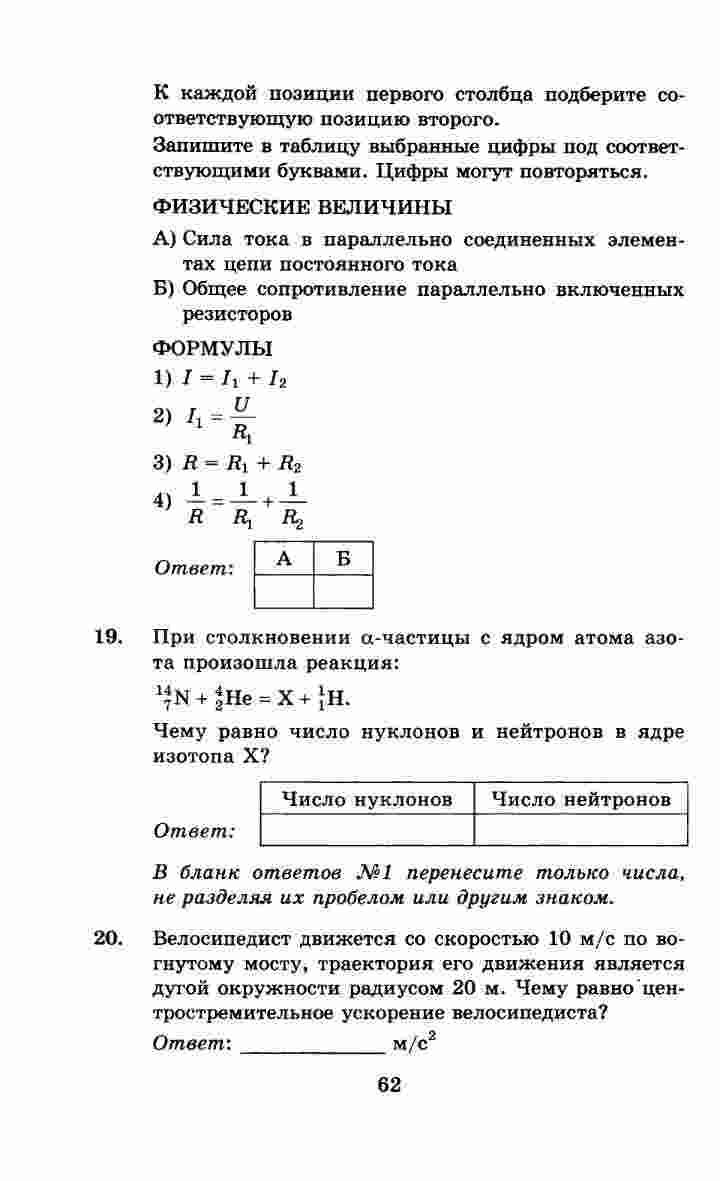 К каждой позиции первого столбца подберите соответствующую позицию второго.

Запишите в таблицу выбранные цифры под соответствующими буквами. Цифры могут повторяться.

ФИЗИЧЕСКИЕ ВЕЛИЧИНЫ

А) Сила тока в параллельно соединенных элементах цепи постоянного тока

Б) Общее сопротивление параллельно включенных резисторов

ФОРМУЛЫ

1) $I = I_1 + I_2$

2) $I_1 = \frac{U}{R_1}$

3) $R = R_1 + R_2$

4) $\frac{1}{R} = \frac{1}{R_1} + \frac{1}{R_2}$

Ответ:

| А | Б |
|---|---|
|   |   |

19. При столкновении α-частицы с ядром атома азота произошла реакция:

$^{14}_{7}N + ^{4}_{2}He = X + ^{1}_{1}H$.

Чему равно число нуклонов и нейтронов в ядре изотопа X?

Ответ:

| Число нуклонов | Число нейтронов |
|---|---|
|   |   |

В бланк ответов №1 перенесите только числа, не разделяя их пробелом или другим знаком.

20. Велосипедист движется со скоростью 10 м/с по вогнутому мосту, траектория его движения является дугой окружности радиусом 20 м. Чему равно центростремительное ускорение велосипедиста?

Ответ: ____________ м/с$^2$

62